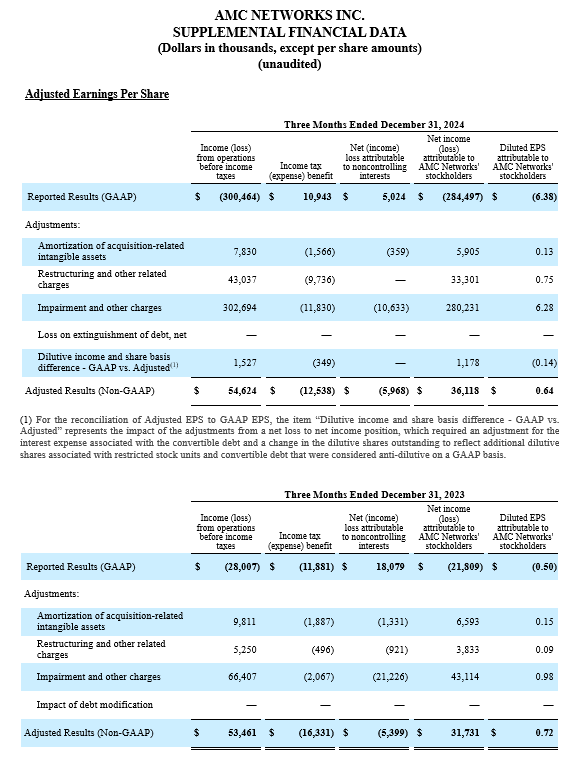 AMC NETWORKS INC.
SUPPLEMENTAL FINANCIAL DATA
(Dollars in thousands, except per share amounts)
(unaudited)

Adjusted Earnings Per Share

Three Months Ended December 31, 2024

| | Income (loss) from operations before income taxes | Income tax (expense) benefit | Net (income) loss attributable to noncontrolling interests | Net income (loss) attributable to AMC Networks' stockholders | Diluted EPS attributable to AMC Networks' stockholders |
|---|---|---|---|---|---|
| Reported Results (GAAP) | $ (300,464) | $ 10,943 | $ 5,024 | $ (284,497) | $ (6.38) |
| Adjustments: | | | | | |
| Amortization of acquisition-related intangible assets | 7,830 | (1,566) | (359) | 5,905 | 0.13 |
| Restructuring and other related charges | 43,037 | (9,736) | — | 33,301 | 0.75 |
| Impairment and other charges | 302,694 | (11,830) | (10,633) | 280,231 | 6.28 |
| Loss on extinguishment of debt, net | — | — | — | — | — |
| Dilutive income and share basis difference - GAAP vs. Adjusted$^{(1)}$ | 1,527 | (349) | — | 1,178 | (0.14) |
| Adjusted Results (Non-GAAP) | $ 54,624 | $ (12,538) | $ (5,968) | $ 36,118 | $ 0.64 |

(1) For the reconciliation of Adjusted EPS to GAAP EPS, the item "Dilutive income and share basis difference - GAAP vs. Adjusted" represents the impact of the adjustments from a net loss to net income position, which required an adjustment for the interest expense associated with the convertible debt and a change in the dilutive shares outstanding to reflect additional dilutive shares associated with restricted stock units and convertible debt that were considered anti-dilutive on a GAAP basis.

Three Months Ended December 31, 2023

| | Income (loss) from operations before income taxes | Income tax (expense) benefit | Net (income) loss attributable to noncontrolling interests | Net income (loss) attributable to AMC Networks' stockholders | Diluted EPS attributable to AMC Networks' stockholders |
|---|---|---|---|---|---|
| Reported Results (GAAP) | $ (28,007) | $ (11,881) | $ 18,079 | $ (21,809) | $ (0.50) |
| Adjustments: | | | | | |
| Amortization of acquisition-related intangible assets | 9,811 | (1,887) | (1,331) | 6,593 | 0.15 |
| Restructuring and other related charges | 5,250 | (496) | (921) | 3,833 | 0.09 |
| Impairment and other charges | 66,407 | (2,067) | (21,226) | 43,114 | 0.98 |
| Impact of debt modification | — | — | — | — | — |
| Adjusted Results (Non-GAAP) | $ 53,461 | $ (16,331) | $ (5,399) | $ 31,731 | $ 0.72 |